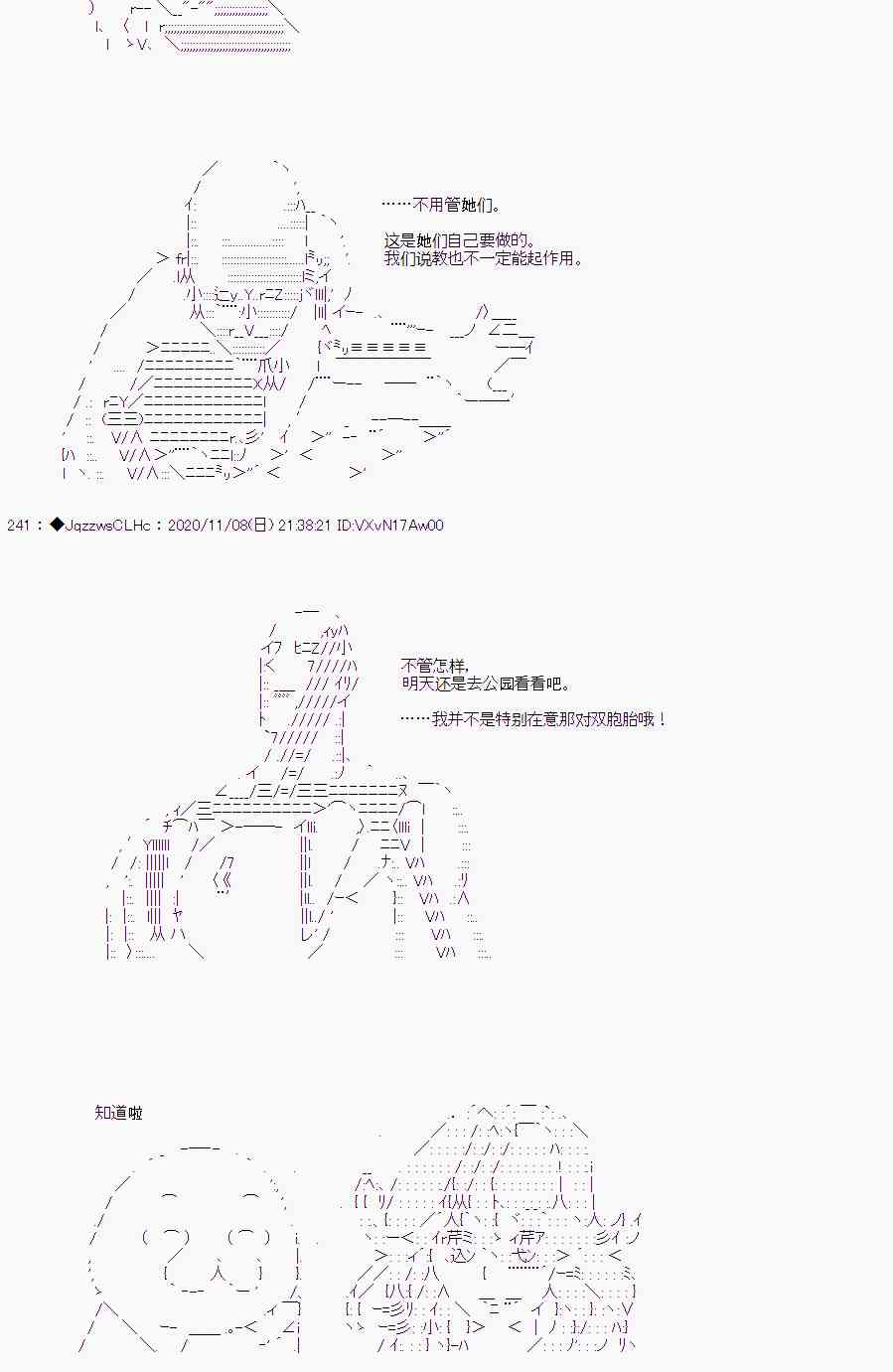 ……不用管她们。

这是她们自己要做的。
我们说教也不一定能起作用。

241 : ◆JqzzwsCLHc : 2020/11/08(日) 21:38:21 ID:VXvN17Aw00

不管怎样,
明天还是去公园看看吧。

……我并不是特别在意那对双胞胎哦！

知道啦